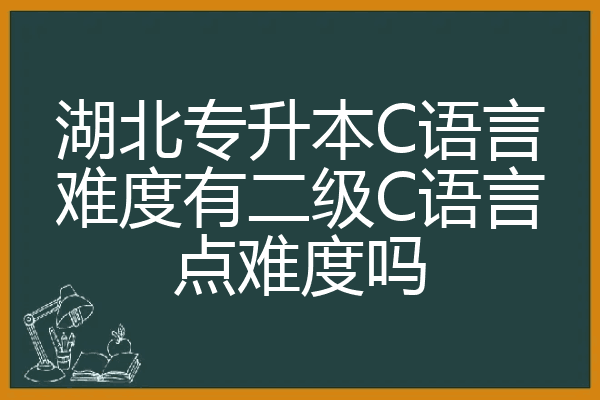 湖北专升本C语言难度有二级C语言点难度吗